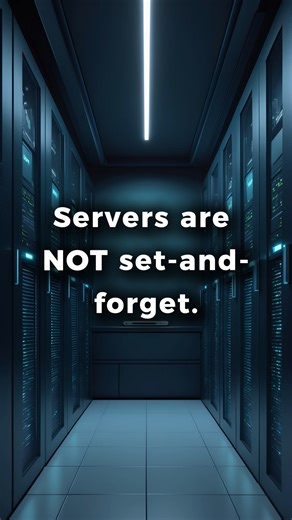 Servers are NOT set-and-forget.